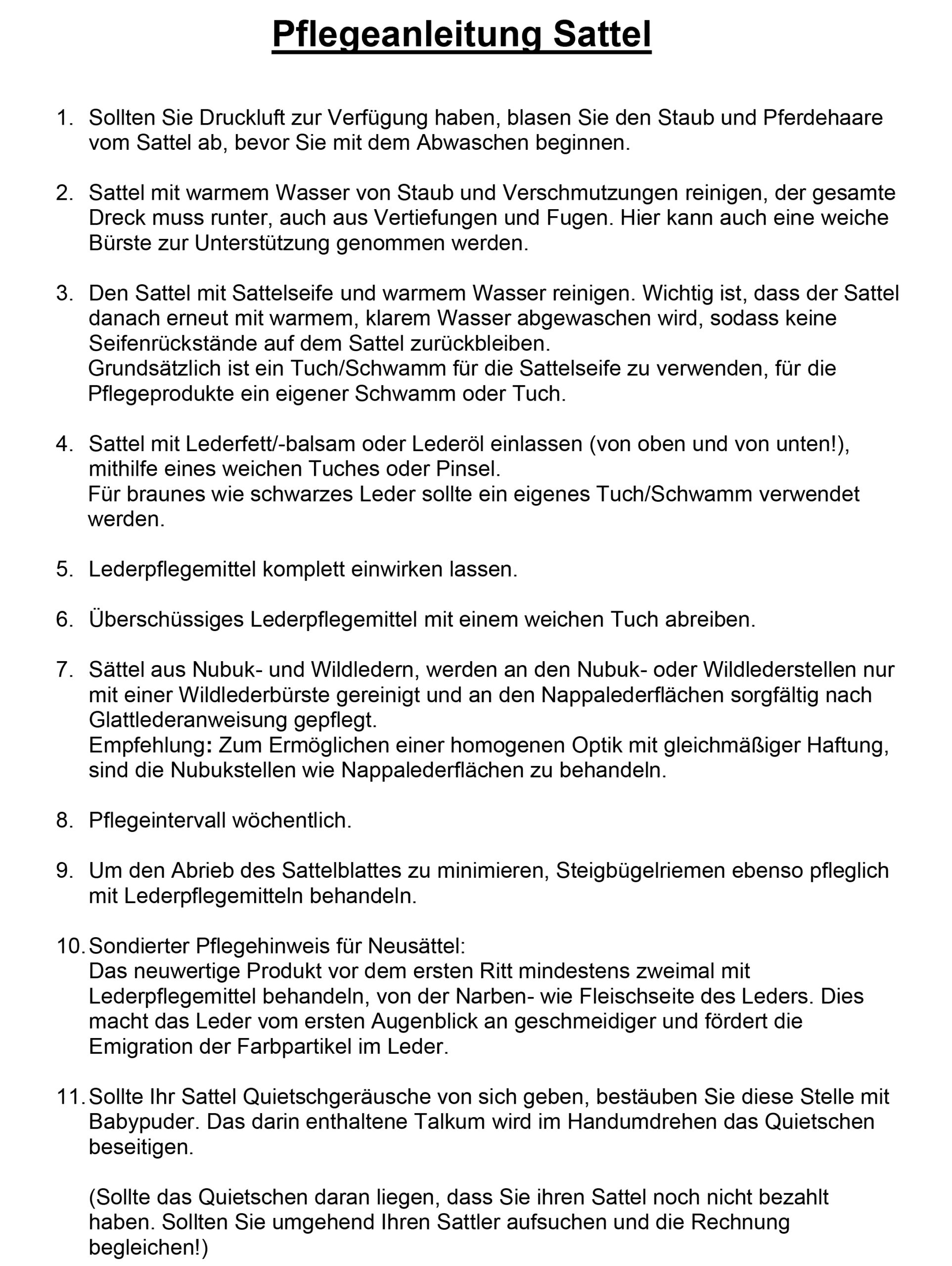 Pflegeanleitung Sattel

1. Sollten Sie Druckluft zur Verfügung haben, blasen Sie den Staub und Pferdehaare vom Sattel ab, bevor Sie mit dem Abwaschen beginnen.

2. Sattel mit warmem Wasser von Staub und Verschmutzungen reinigen, der gesamte Dreck muss runter, auch aus Vertiefungen und Fugen. Hier kann auch eine weiche Bürste zur Unterstützung genommen werden.

3. Den Sattel mit Sattelseife und warmem Wasser reinigen. Wichtig ist, dass der Sattel danach erneut mit warmem, klarem Wasser abgewaschen wird, sodass keine Seifenrückstände auf dem Sattel zurückbleiben.
Grundsätzlich ist ein Tuch/Schwamm für die Sattelseife zu verwenden, für die Pflegeprodukte ein eigener Schwamm oder Tuch.

4. Sattel mit Lederfett/-balsam oder Lederöl einlassen (von oben und von unten!), mithilfe eines weichen Tuches oder Pinsel.
Für braunes wie schwarzes Leder sollte ein eigenes Tuch/Schwamm verwendet werden.

5. Lederpflegemittel komplett einwirken lassen.

6. Überschüssiges Lederpflegemittel mit einem weichen Tuch abreiben.

7. Sättel aus Nubuk- und Wildledern, werden an den Nubuk- oder Wildlederstellen nur mit einer Wildlederbürste gereinigt und an den Nappalederflächen sorgfältig nach Glattlederanweisung gepflegt.
Empfehlung: Zum Ermöglichen einer homogenen Optik mit gleichmäßiger Haftung, sind die Nubukstellen wie Nappalederflächen zu behandeln.

8. Pflegeintervall wöchentlich.

9. Um den Abrieb des Sattelblattes zu minimieren, Steigbügelriemen ebenso pfleglich mit Lederpflegemitteln behandeln.

10. Sondierter Pflegehinweis für Neusättel:
Das neuwertige Produkt vor dem ersten Ritt mindestens zweimal mit Lederpflegemittel behandeln, von der Narben- wie Fleischseite des Leders. Dies macht das Leder vom ersten Augenblick an geschmeidiger und fördert die Emigration der Farbpartikel im Leder.

11. Sollte Ihr Sattel Quietschgeräusche von sich geben, bestäuben Sie diese Stelle mit Babypuder. Das darin enthaltene Talkum wird im Handumdrehen das Quietschen beseitigen.

(Sollte das Quietschen daran liegen, dass Sie ihren Sattel noch nicht bezahlt haben. Sollten Sie umgehend Ihren Sattler aufsuchen und die Rechnung begleichen!)